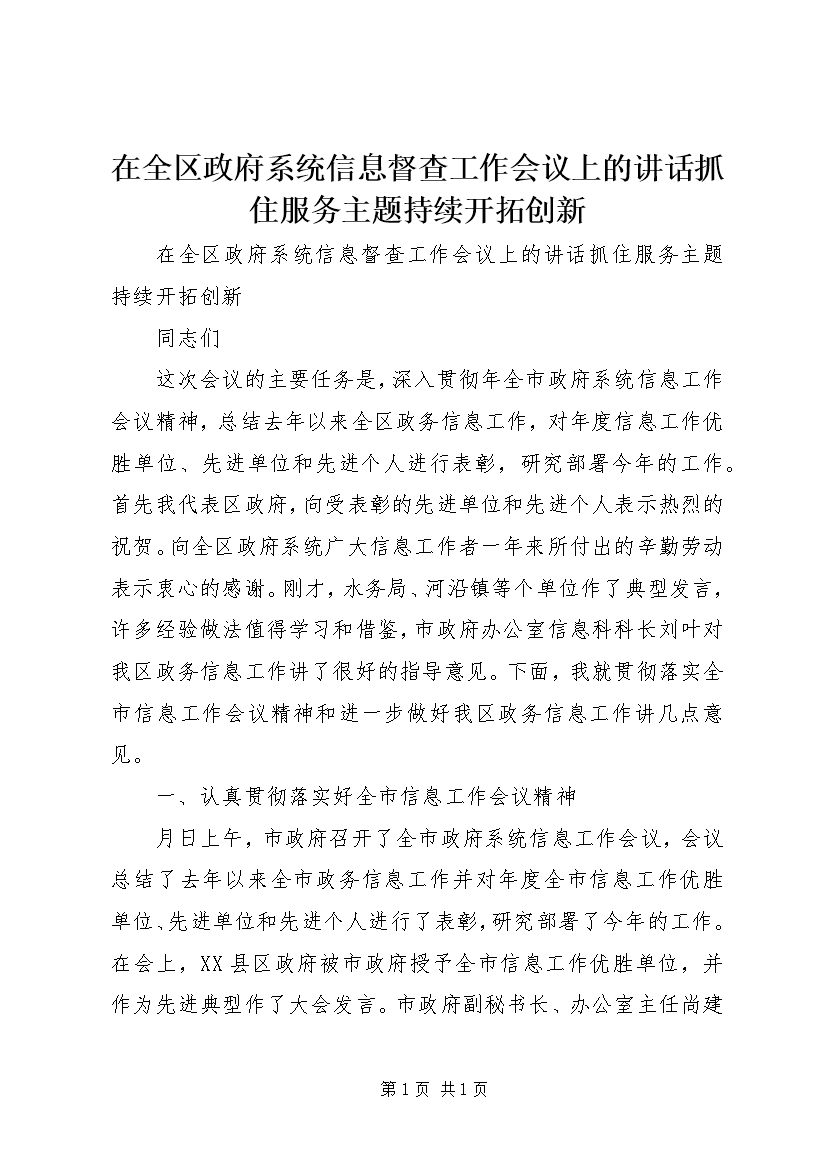 在全区政府系统信息督查工作会议上的讲话抓住服务主题持续开拓创新

在全区政府系统信息督查工作会议上的讲话抓住服务主题持续开拓创新

同志们

这次会议的主要任务是，深入贯彻年全市政府系统信息工作会议精神，总结去年以来全区政务信息工作，对年度信息工作优胜单位、先进单位和先进个人进行表彰，研究部署今年的工作。首先我代表区政府，向受表彰的先进单位和先进个人表示热烈的祝贺。向全区政府系统广大信息工作者一年来所付出的辛勤劳动表示衷心的感谢。刚才，水务局、河沿镇等个单位作了典型发言，许多经验做法值得学习和借鉴，市政府办公室信息科科长刘叶对我区政务信息工作讲了很好的指导意见。下面，我就贯彻落实全市信息工作会议精神和进一步做好我区政务信息工作讲几点意见。

一、认真贯彻落实好全市信息工作会议精神

月日上午，市政府召开了全市政府系统信息工作会议，会议总结了去年以来全市政务信息工作并对年度全市信息工作优胜单位、先进单位和先进个人进行了表彰，研究部署了今年的工作。在会上，XX县区政府被市政府授予全市信息工作优胜单位，并作为先进典型作了大会发言。市政府副秘书长、办公室主任尚建

第1页 共1页